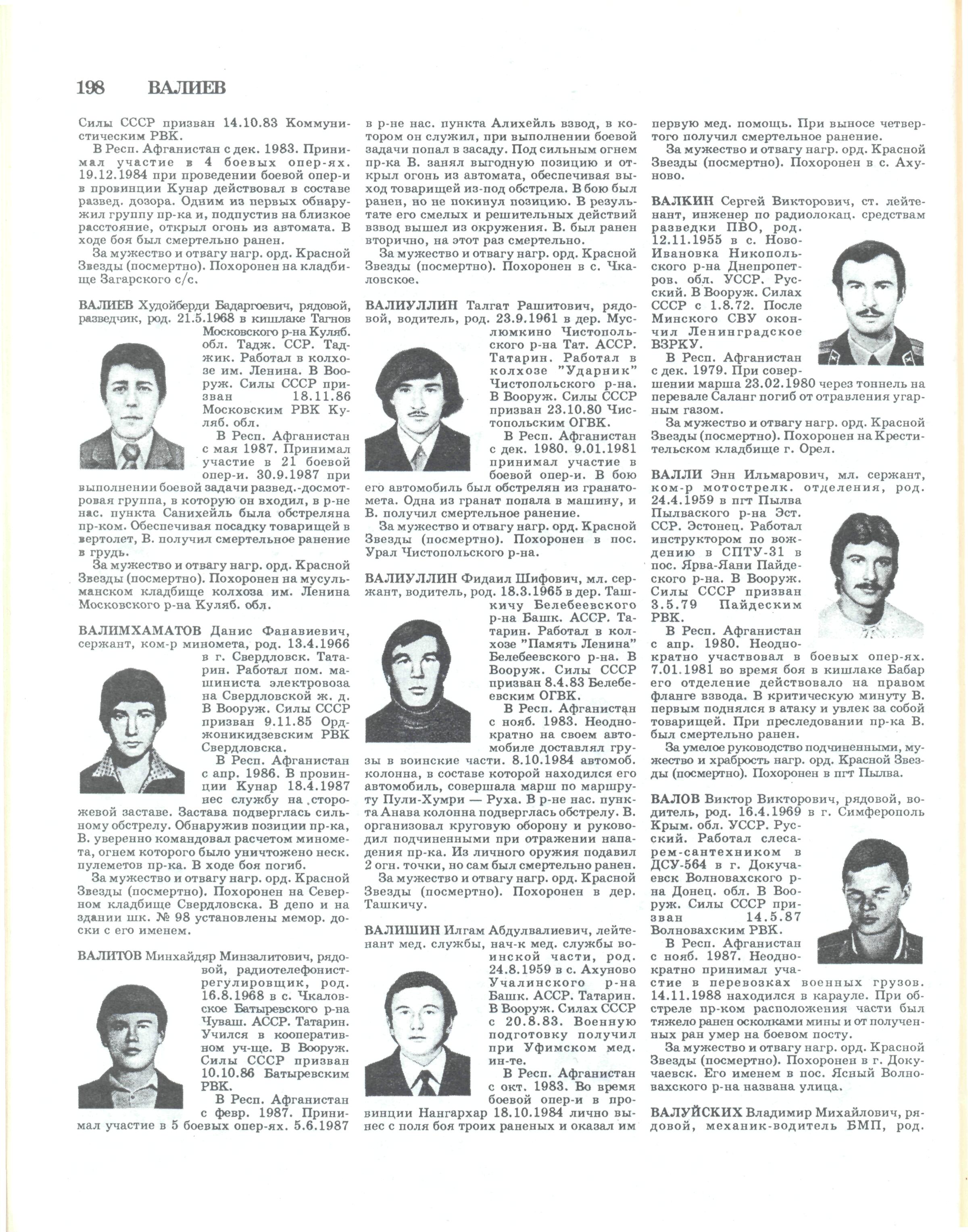 198 ВАЛИЕВ

Силы СССР призван 14.10.83 Коммунистическим РВК.

В Респ. Афганистан с дек. 1983. Принимал участие в 4 боевых опер-ях. 19.12.1984 при проведении боевой опер-и в провинции Кунар действовал в составе развед. дозора. Одним из первых обнаружил группу пр-ка и, подпустив на близкое расстояние, открыл огонь из автомата. В ходе боя был смертельно ранен.

За мужество и отвагу нагр. орд. Красной Звезды (посмертно). Похоронен на кладбище Загарского с/с.

ВАЛИЕВ Худойберди Бадаргоевич, рядовой, разведчик, род. 21.5.1968 в кишлаке Тагнов Московского р-на Куляб. обл. Тадж. ССР. Таджик. Работал в колхозе им. Ленина. В Вооруж. Силы СССР призван 18.11.86 Московским РВК Куляб. обл.

В Респ. Афганистан с мая 1987. Принимал участие в 21 боевой опер-и. 30.9.1987 при выполнении боевой задачи развед.-досмотровая группа, в которую он входил, в р-не нас. пункта Санихейль была обстреляна пр-ком. Обеспечивая посадку товарищей в вертолет, В. получил смертельное ранение в грудь.

За мужество и отвагу нагр. орд. Красной Звезды (посмертно). Похоронен на мусульманском кладбище колхоза им. Ленина Московского р-на Куляб. обл.

ВАЛИМХАМАТОВ Данис Фанавиевич, сержант, ком-р миномета, род. 13.4.1966 в г. Свердловск. Татарин. Работал пом. машиниста электровоза на Свердловской ж. д. В Вооруж. Силы СССР призван 9.11.85 Орджоникидзевским РВК Свердловска.

В Респ. Афганистан с апр. 1986. В провинции Кунар 18.4.1987 нес службу на сторожевой заставе. Застава подверглась сильному обстрелу. Обнаружив позиции пр-ка, В. уверенно командовал расчетом миномета, огнем которого было уничтожено неск. пулеметов пр-ка. В ходе боя погиб.

За мужество и отвагу нагр. орд. Красной Звезды (посмертно). Похоронен на Северном кладбище Свердловска. В депо и на здании шк. № 98 установлены мемор. доски с его именем.

ВАЛИТОВ Минхайдяр Минзалитович, рядовой, радиотелефонист-регулировщик, род. 16.8.1968 в с. Чкаловское Батыревского р-на Чуваш. АССР. Татарин. Учился в кооперативном уч-ще. В Вооруж. Силы СССР призван 10.10.86 Батыревским РВК.

В Респ. Афганистан с февр. 1987. Принимал участие в 5 боевых опер-ях. 5.6.1987 в р-не нас. пункта Алихейль взвод, в котором он служил, при выполнении боевой задачи попал в засаду. Под сильным огнем пр-ка В. занял выгодную позицию и открыл огонь из автомата, обеспечивая выход товарищей из-под обстрела. В бою был ранен, но не покинул позицию. В результате его смелых и решительных действий взвод вышел из окружения. В. был ранен вторично, на этот раз смертельно.

За мужество и отвагу нагр. орд. Красной Звезды (посмертно). Похоронен в с. Чкаловское.

ВАЛИУЛЛИН Талгат Рашитович, рядовой, водитель, род. 23.9.1961 в дер. Муслюмкино Чистопольского р-на Тат. АССР. Татарин. Работал в колхозе "Ударник" Чистопольского р-на. В Вооруж. Силы СССР призван 23.10.80 Чистопольским ОГВК.

В Респ. Афганистан с дек. 1980. 9.01.1981 принимал участие в боевой опер-и. В бою его автомобиль был обстрелян из гранатомета. Одна из гранат попала в машину, и В. получил смертельное ранение.

За мужество и отвагу нагр. орд. Красной Звезды (посмертно). Похоронен в пос. Урал Чистопольского р-на.

ВАЛИУЛЛИН Фидаил Шифович, мл. сержант, водитель, род. 18.3.1965 в дер. Ташкичу Белебеевского р-на Башк. АССР. Татарин. Работал в колхозе "Память Ленина" Белебеевского р-на. В Вооруж. Силы СССР призван 8.4.83 Белебеевским ОГВК.

В Респ. Афганистан с нояб. 1983. Неоднократно на своем автомобиле доставлял грузы в воинские части. 8.10.1984 автомоб. колонна, в составе которой находился его автомобиль, совершала марш по маршруту Пули-Хумри — Руха. В р-не нас. пункта Анава колонна подверглась обстрелу. В. организовал круговую оборону и руководил подчиненными при отражении нападения пр-ка. Из личного оружия подавил 2 огн. точки, но сам был смертельно ранен.

За мужество и отвагу нагр. орд. Красной Звезды (посмертно). Похоронен в дер. Ташкичу.

ВАЛИШИН Илгам Абдулвалиевич, лейтенант мед. службы, нач-к мед. службы воинской части, род. 24.8.1959 в с. Ахуново Учалинского р-на Башк. АССР. Татарин. В Вооруж. Силах СССР с 20.8.83. Военную подготовку получил при Уфимском мед. ин-те.

В Респ. Афганистан с окт. 1983. Во время боевой опер-и в провинции Нангархар 18.10.1984 лично вынес с поля боя троих раненых и оказал им первую мед. помощь. При выносе четвертого получил смертельное ранение.

За мужество и отвагу нагр. орд. Красной Звезды (посмертно). Похоронен в с. Ахуново.

ВАЛКИН Сергей Викторович, ст. лейтенант, инженер по радиолокац. средствам разведки ПВО, род. 12.11.1955 в с. Ново-Ивановка Никопольского р-на Днепропетров. обл. УССР. Русский. В Вооруж. Силах СССР с 1.8.72. После Минского СВУ окончил Ленинградское ВЗРКУ.

В Респ. Афганистан с дек. 1979. При совершении марша 23.02.1980 через тоннель на перевале Саланг погиб от отравления угарным газом.

За мужество и отвагу нагр. орд. Красной Звезды (посмертно). Похоронен на Крестительском кладбище г. Орел.

ВАЛЛИ Энн Ильмарович, мл. сержант, ком-р мотострелк. отделения, род. 24.4.1959 в пгт Пылва Пылваского р-на Эст. ССР. Эстонец. Работал инструктором по вождению в СПТУ-31 в пос. Ярва-Яани Пайдеского р-на. В Вооруж. Силы СССР призван 3.5.79 Пайдеским РВК.

В Респ. Афганистан с апр. 1980. Неоднократно участвовал в боевых опер-ях. 7.01.1981 во время боя в кишлаке Бабар его отделение действовало на правом фланге взвода. В критическую минуту В. первым поднялся в атаку и увлек за собой товарищей. При преследовании пр-ка В. был смертельно ранен.

За умелое руководство подчиненными, мужество и храбрость нагр. орд. Красной Звезды (посмертно). Похоронен в пгт Пылва.

ВАЛОВ Виктор Викторович, рядовой, водитель, род. 16.4.1969 в г. Симферополь Крым. обл. УССР. Русский. Работал слесарем-сантехником в ДСУ-564 в г. Докучаевск Волновахского р-на Донец. обл. В Вооруж. Силы СССР призван 14.5.87 Волновахским РВК.

В Респ. Афганистан с нояб. 1987. Неоднократно принимал участие в перевозках военных грузов. 14.11.1988 находился в карауле. При обстреле пр-ком расположения части был тяжело ранен осколками мины и от полученных ран умер на боевом посту.

За мужество и отвагу нагр. орд. Красной Звезды (посмертно). Похоронен в г. Докучаевск. Его именем в пос. Ясный Волновахского р-на названа улица.

ВАЛУЙСКИХ Владимир Михайлович, рядовой, механик-водитель БМП, род.